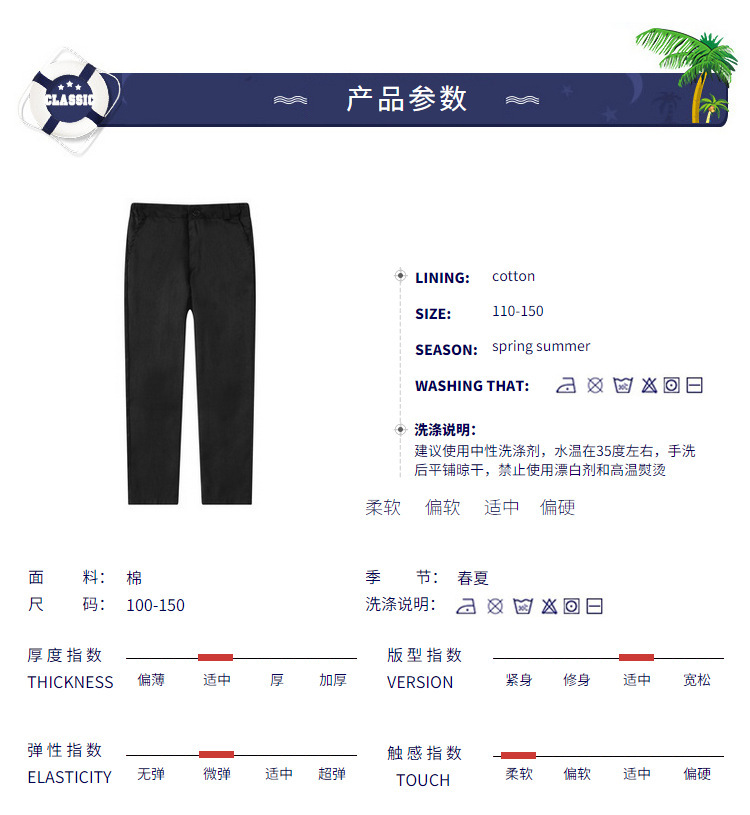 CLASSIC

产品参数

LINING: cotton

SIZE: 110-150

SEASON: spring summer

WASHING THAT:

洗涤说明:
建议使用中性洗涤剂，水温在35度左右，手洗后平铺晾干，禁止使用漂白剂和高温熨烫

柔软 偏软 适中 偏硬

面 料: 棉
尺 码: 100-150
季 节: 春夏
洗涤说明:

厚度指数
THICKNESS
偏薄 适中 厚 加厚

版型指数
VERSION
紧身 修身 适中 宽松

弹性指数
ELASTICITY
无弹 微弹 适中 超弹

触感指数
TOUCH
柔软 偏软 适中 偏硬